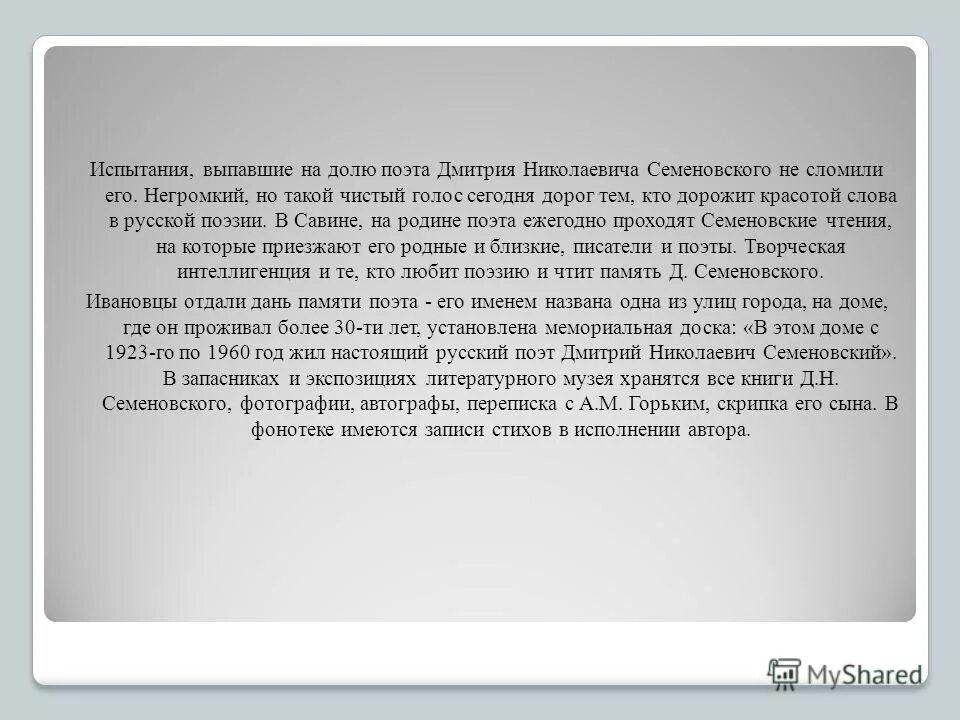 Испытания, выпавшие на долю поэта Дмитрия Николаевича Семеновского не сломили его. Негромкий, но такой чистый голос сегодня дорог тем, кто дорожит красотой слова в русской поэзии. В Савине, на родине поэта ежегодно проходят Семеновские чтения, на которые приезжают его родные и близкие, писатели и поэты. Творческая интеллигенция и те, кто любит поэзию и чтит память Д. Семеновского.

Ивановцы отдали дань памяти поэта - его именем названа одна из улиц города, на доме, где он проживал более 30-ти лет, установлена мемориальная доска: «В этом доме с 1923-го по 1960 год жил настоящий русский поэт Дмитрий Николаевич Семеновский». В запасниках и экспозициях литературного музея хранятся все книги Д.Н. Семеновского, фотографии, автографы, переписка с А.М. Горьким, скрипка его сына. В фонотеке имеются записи стихов в исполнении автора.

MyShared